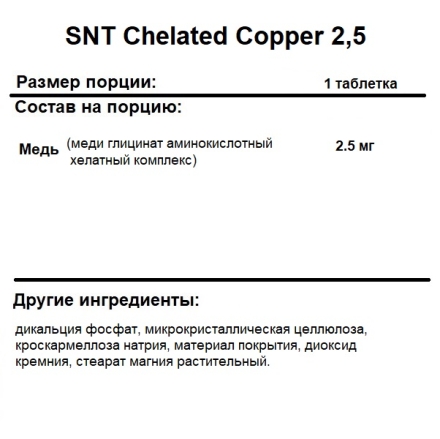 SNT Chelated Copper 2,5

Размер порции: 1 таблетка

Состав на порцию:

Медь (меди глицинат аминокислотный хелатный комплекс) 2.5 мг

Другие ингредиенты:

дикальция фосфат, микрокристаллическая целлюлоза, кроскармеллоза натрия, материал покрытия, диоксид кремния, стеарат магния растительный.